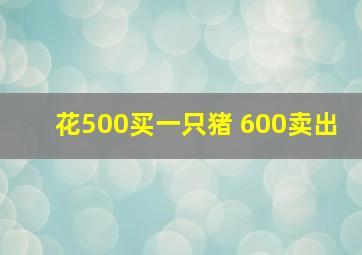 花500买一只猪 600卖出